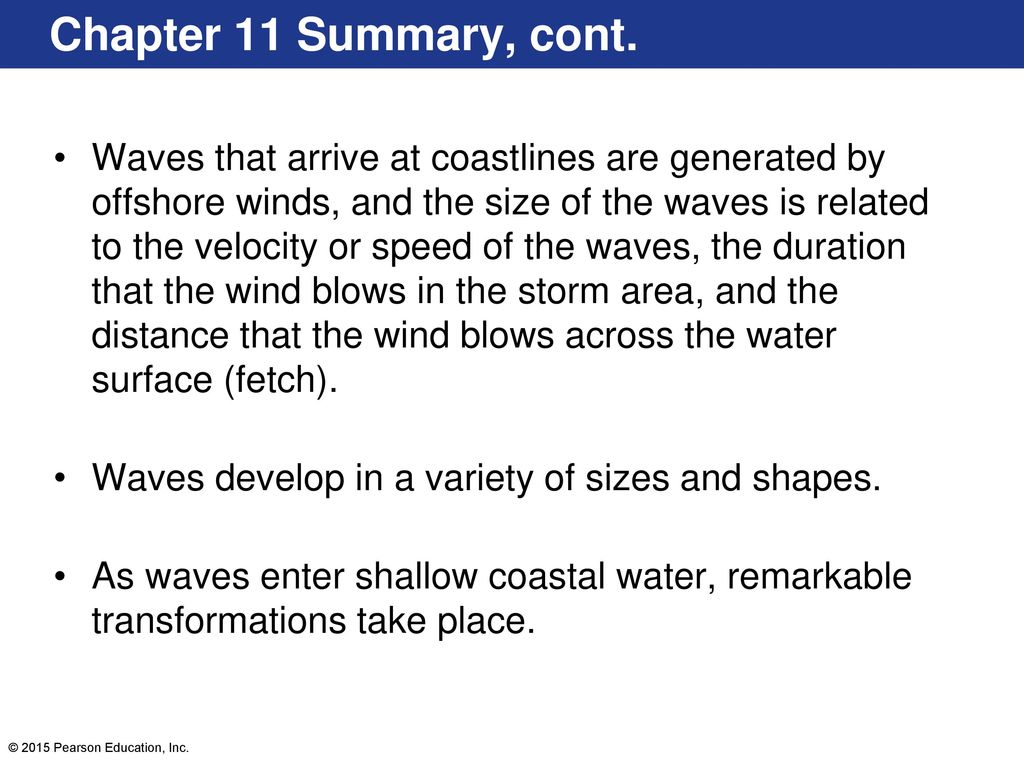 Chapter 11 Summary, cont.

• Waves that arrive at coastlines are generated by offshore winds, and the size of the waves is related to the velocity or speed of the waves, the duration that the wind blows in the storm area, and the distance that the wind blows across the water surface (fetch).

• Waves develop in a variety of sizes and shapes.

• As waves enter shallow coastal water, remarkable transformations take place.

© 2015 Pearson Education, Inc.